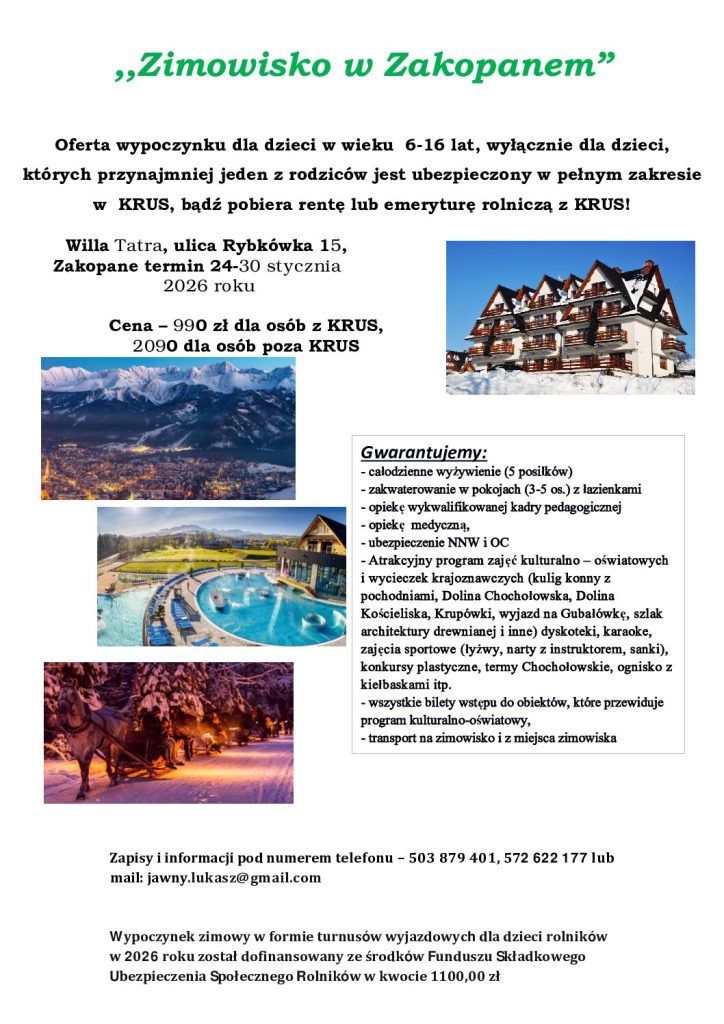 ,,Zimowisko w Zakopanem"

Oferta wypoczynku dla dzieci w wieku 6-16 lat, wyłącznie dla dzieci, których przynajmniej jeden z rodziców jest ubezpieczony w pełnym zakresie w KRUS, bądź pobiera rentę lub emeryturę rolniczą z KRUS!

Willa Tatra, ulica Rybkówka 15,
Zakopane termin 24-30 stycznia
2026 roku

Cena – 990 zł dla osób z KRUS,
2090 dla osób poza KRUS

Gwarantujemy:
- całodzienne wyżywienie (5 posiłków)
- zakwaterowanie w pokojach (3-5 os.) z łazienkami
- opiekę wykwalifikowanej kadry pedagogicznej
- opiekę medyczną,
- ubezpieczenie NNW i OC
- Atrakcyjny program zajęć kulturalno – oświatowych i wycieczek krajoznawczych (kulig konny z pochodniami, Dolina Chochołowska, Dolina Kościeliska, Krupówki, wyjazd na Gubałówkę, szlak architektury drewnianej i inne) dyskoteki, karaoke, zajęcia sportowe (łyżwy, narty z instruktorem, sanki), konkursy plastyczne, termy Chochołowskie, ognisko z kiełbaskami itp.
- wszystkie bilety wstępu do obiektów, które przewiduje program kulturalno-oświatowy,
- transport na zimowisko i z miejsca zimowiska

Zapisy i informacji pod numerem telefonu – 503 879 401, 572 622 177 lub mail: jawny.lukasz@gmail.com

Wypoczynek zimowy w formie turnusów wyjazdowych dla dzieci rolników w 2026 roku został dofinansowany ze środków Funduszu Składkowego Ubezpieczenia Społecznego Rolników w kwocie 1100,00 zł